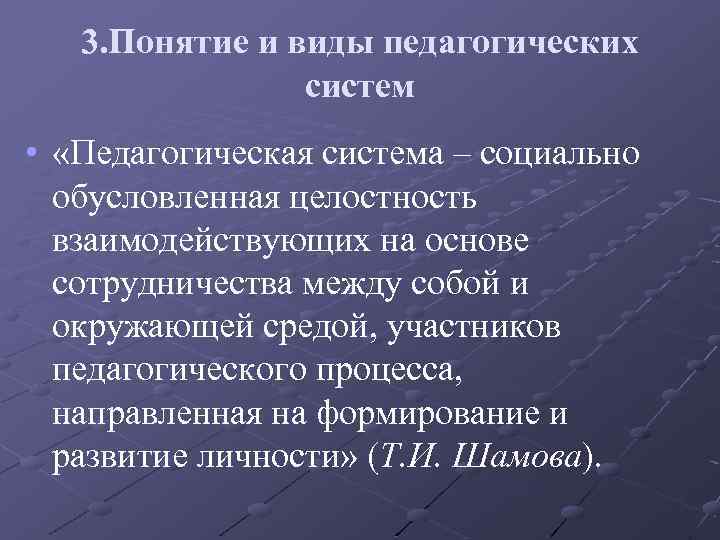 3.Понятие и виды педагогических систем

• «Педагогическая система – социально обусловленная целостность взаимодействующих на основе сотрудничества между собой и окружающей средой, участников педагогического процесса, направленная на формирование и развитие личности» (Т.И. Шамова).